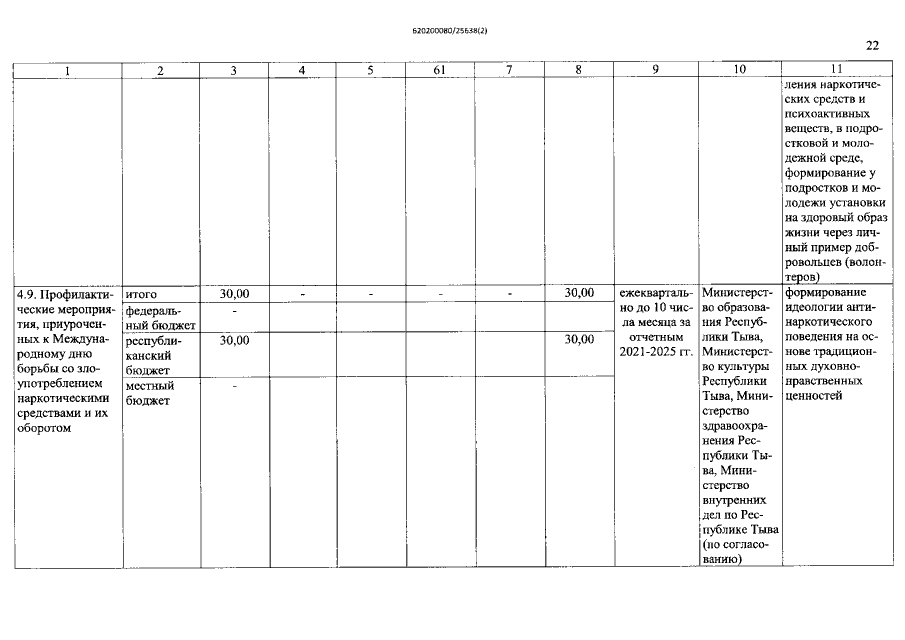 620200080/25638(2)

22

| 1 | 2 | 3 | 4 | 5 | 61 | 7 | 8 | 9 | 10 | 11 |
|---|---|---|---|---|---|---|---|---|---|---|
| | | | | | | | | | | ления наркотических средств и психоактивных веществ, в подростковой и молодежной среде, формирование у подростков и молодежи установки на здоровый образ жизни через личный пример добровольцев (волонтеров) |
| 4.9. Профилактические мероприятия, приуроченных к Международному дню борьбы со злоупотреблением наркотическими средствами и их оборотом | итого | 30,00 | - | - | - | - | 30,00 | ежеквартально до 10 числа месяца за отчетным 2021-2025 гг. | Министерство образования Республики Тыва, Министерство культуры Республики Тыва, Министерство здравоохранения Республики Тыва, Министерство внутренних дел по Республике Тыва (по согласованию) | формирование идеологии антинаркотического поведения на основе традиционных духовно-нравственных ценностей |
| | федеральный бюджет | - | | | | | | | | |
| | республиканский бюджет | 30,00 | | | | | 30,00 | | | |
| | местный бюджет | - | | | | | | | | |